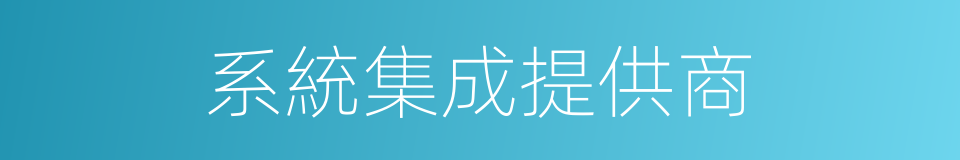 系統集成提供商